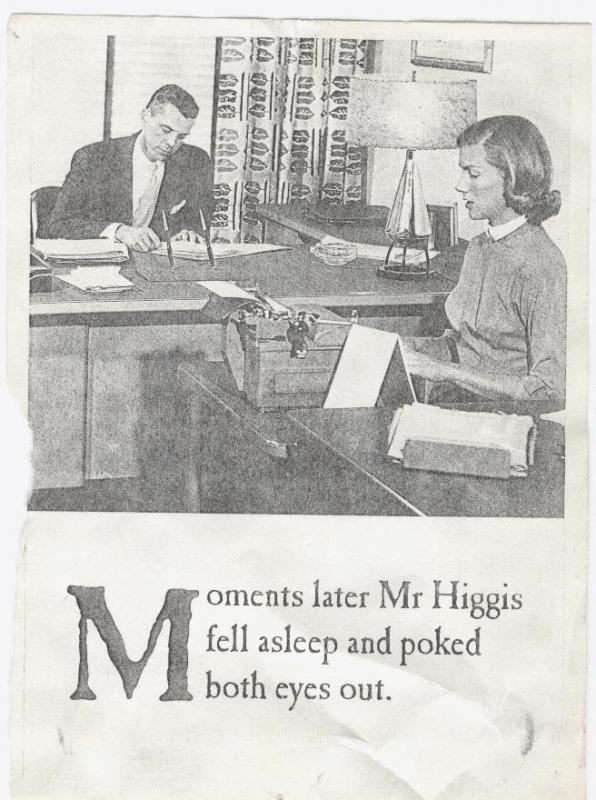 Moments later Mr Higgis fell asleep and poked both eyes out.